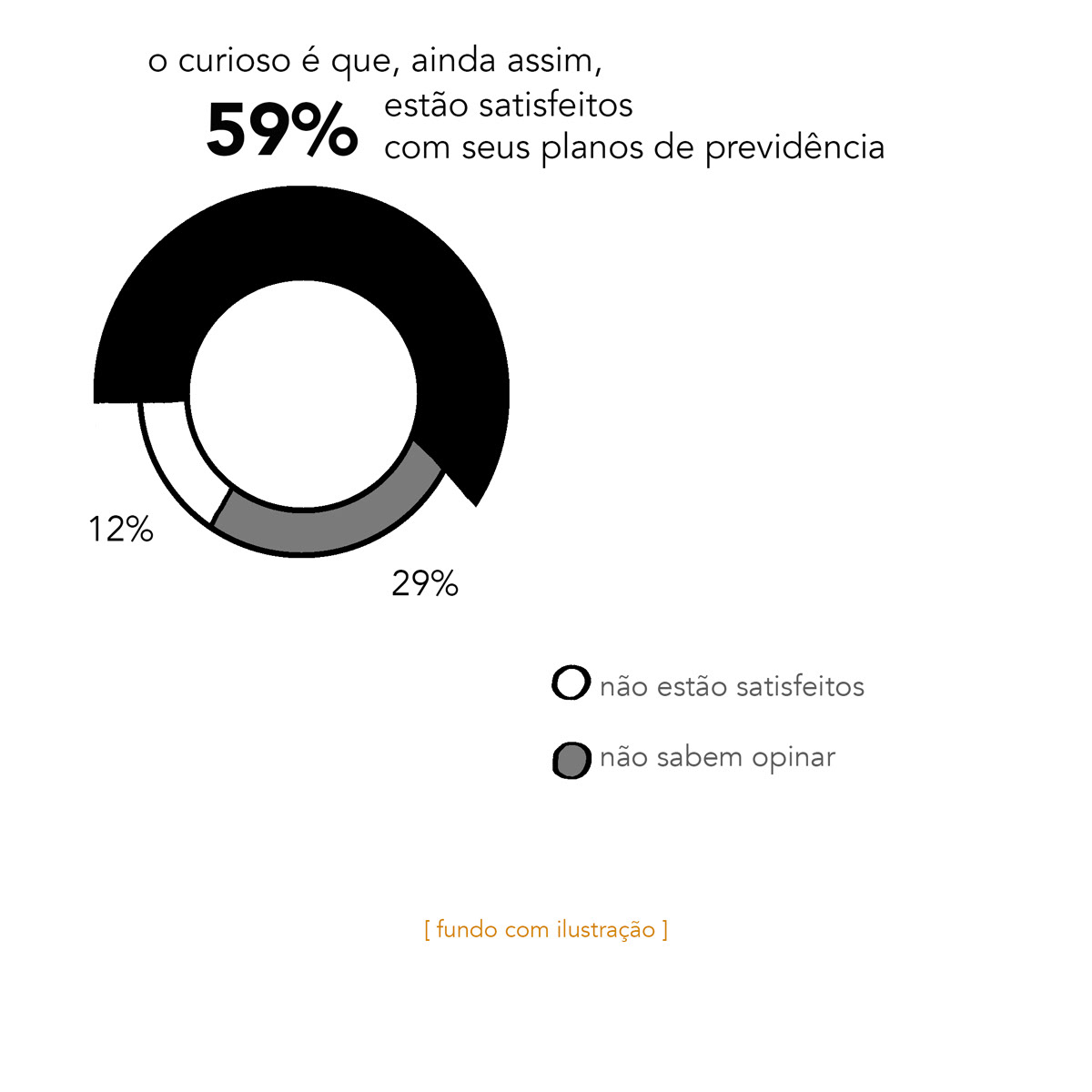 o curioso é que, ainda assim,

59% estão satisfeitos com seus planos de previdência

12%

29%

não estão satisfeitos

não sabem opinar

[ fundo com ilustração ]